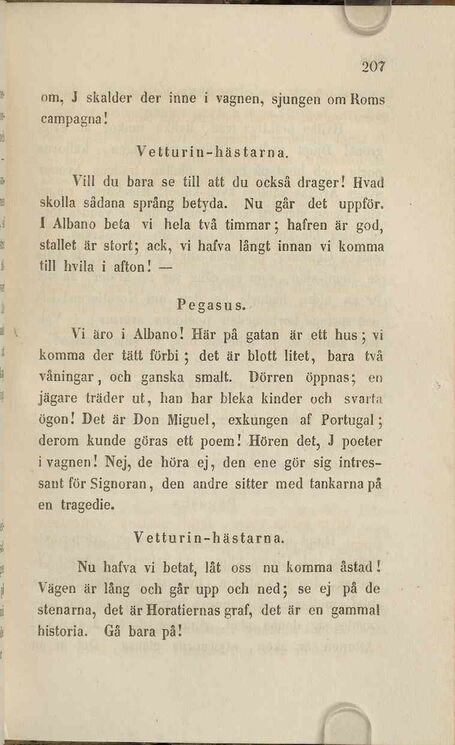 207

om, J skalder der inne i vagnen, sjungen om Roms campagna!

Vetturin-hästarna.

Vill du bara se till att du också drager! Hvad skolla sådana språng betyda. Nu går det uppför. I Albano beta vi hela två timmar; hafren är god, stallet är stort; ack, vi hafva långt innan vi komma till hvila i afton! —

Pegasus.

Vi äro i Albano! Här på gatan är ett hus; vi komma der tätt förbi; det är blott litet, bara två våningar, och ganska smalt. Dörren öppnas; en jägare träder ut, han har bleka kinder och svarta ögon! Det är Don Miguel, exkungen af Portugal; derom kunde göras ett poem! Hören det, J poeter i vagnen! Nej, de höra ej, den ene gör sig intressant för Signoran, den andre sitter med tankarna på en tragedie.

Vetturin-hästarna.

Nu hafva vi betat, låt oss nu komma åstad! Vägen är lång och går upp och ned; se ej på de stenarna, det är Horatiernas graf, det är en gammal historia. Gå bara på!